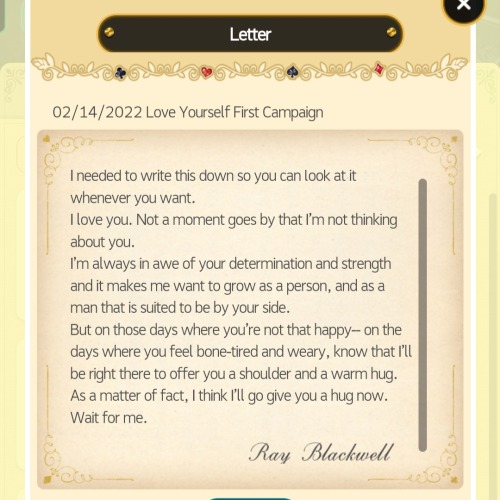 Letter

02/14/2022 Love Yourself First Campaign

I needed to write this down so you can look at it whenever you want.
I love you. Not a moment goes by that I'm not thinking about you.
I'm always in awe of your determination and strength and it makes me want to grow as a person, and as a man that is suited to be by your side.
But on those days where you're not that happy– on the days where you feel bone-tired and weary, know that I'll be right there to offer you a shoulder and a warm hug.
As a matter of fact, I think I'll go give you a hug now.
Wait for me.

Ray Blackwell